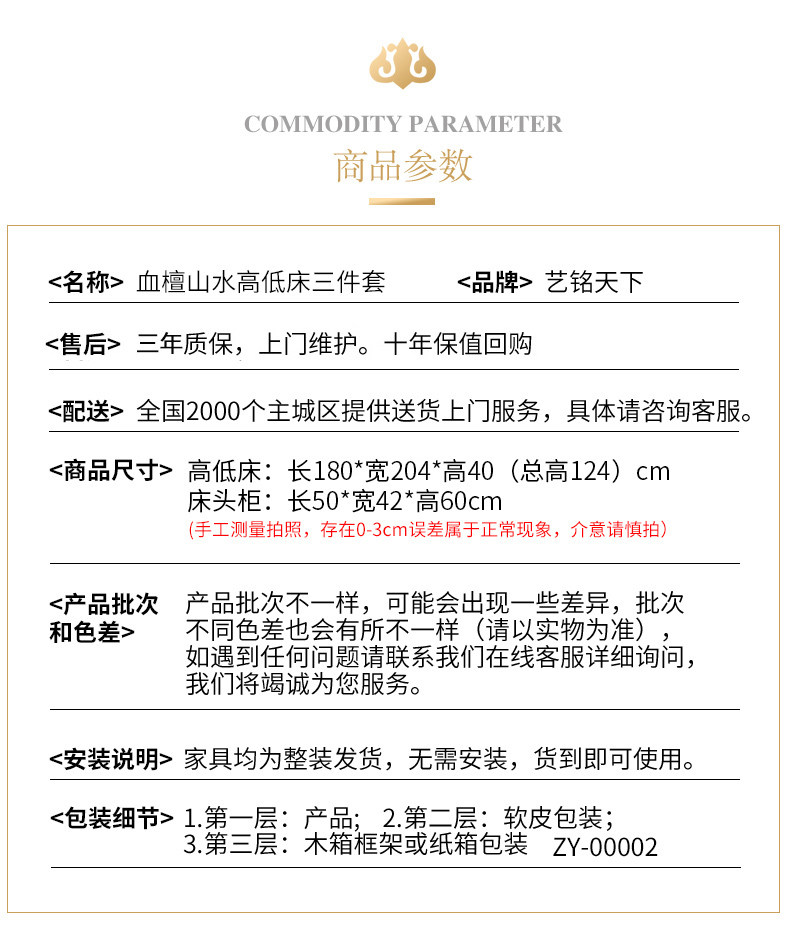 COMMODITY PARAMETER
商品参数

<名称> 血檀山水高低床三件套 <品牌> 艺铭天下

<售后> 三年质保，上门维护。十年保值回购

<配送> 全国2000个主城区提供送货上门服务，具体请咨询客服。

<商品尺寸> 高低床：长180*宽204*高40（总高124）cm
床头柜：长50*宽42*高60cm
(手工测量拍照，存在0-3cm误差属于正常现象，介意请慎拍)

<产品批次和色差> 产品批次不一样，可能会出现一些差异，批次不同色差也会有所不一样（请以实物为准），如遇到任何问题请联系我们在线客服详细询问，我们将竭诚为您服务。

<安装说明> 家具均为整装发货，无需安装，货到即可使用。

<包装细节> 1.第一层：产品； 2.第二层：软皮包装；
3.第三层：木箱框架或纸箱包装 ZY-00002